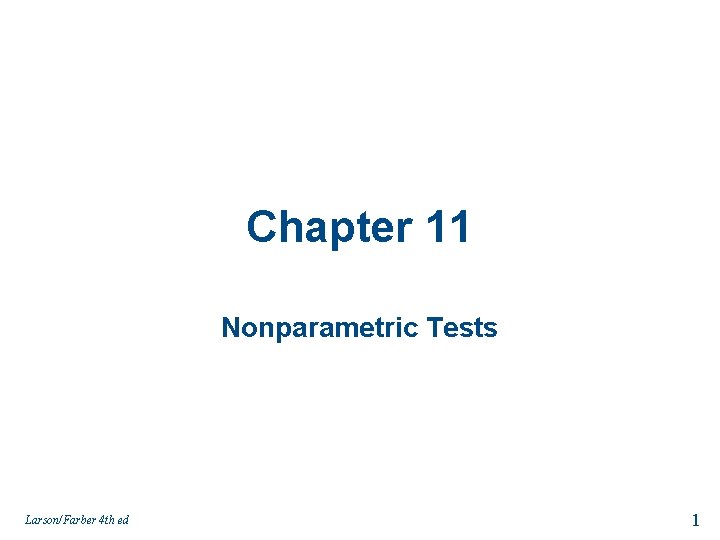 Chapter 11

Nonparametric Tests

Larson/Farber 4th ed

1